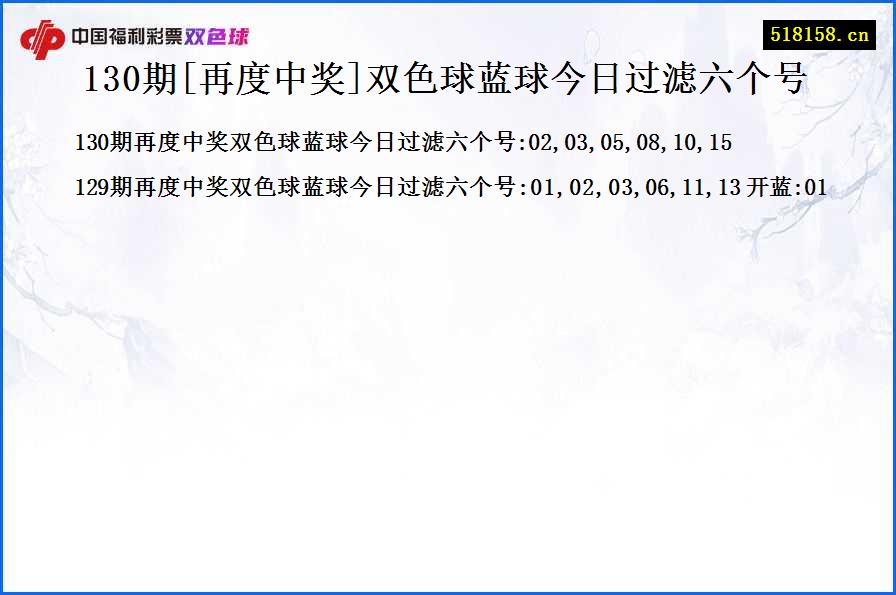 中国福利彩票双色球

518158.cn

130期[再度中奖]双色球蓝球今日过滤六个号

130期再度中奖双色球蓝球今日过滤六个号:02,03,05,08,10,15

129期再度中奖双色球蓝球今日过滤六个号:01,02,03,06,11,13 开蓝:01